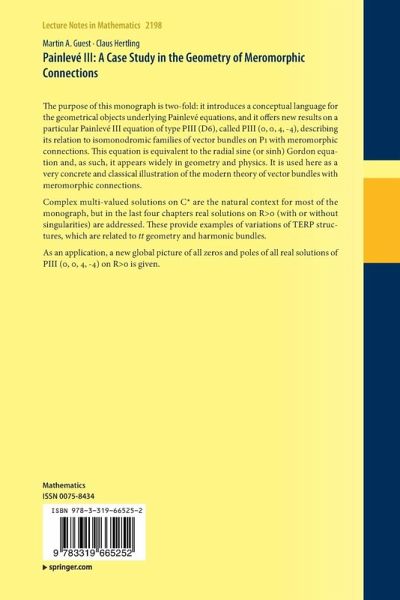 Lecture Notes in Mathematics 2198

Martin A. Guest · Claus Hertling

Painlevé III: A Case Study in the Geometry of Meromorphic Connections

The purpose of this monograph is two-fold: it introduces a conceptual language for the geometrical objects underlying Painlevé equations, and it offers new results on a particular Painlevé III equation of type PIII (D6), called PIII (0, 0, 4, -4), describing its relation to isomonodromic families of vector bundles on P1 with meromorphic connections. This equation is equivalent to the radial sine (or sinh) Gordon equation and, as such, it appears widely in geometry and physics. It is used here as a very concrete and classical illustration of the modern theory of vector bundles with meromorphic connections.

Complex multi-valued solutions on C* are the natural context for most of the monograph, but in the last four chapters real solutions on R>0 (with or without singularities) are addressed. These provide examples of variations of TERP structures, which are related to tt geometry and harmonic bundles.

As an application, a new global picture of all zeros and poles of all real solutions of PIII (0, 0, 4, -4) on R>0 is given.

Mathematics
ISSN 0075-8434

ISBN 978-3-319-66525-2

9 783319 665252

▸ springer.com